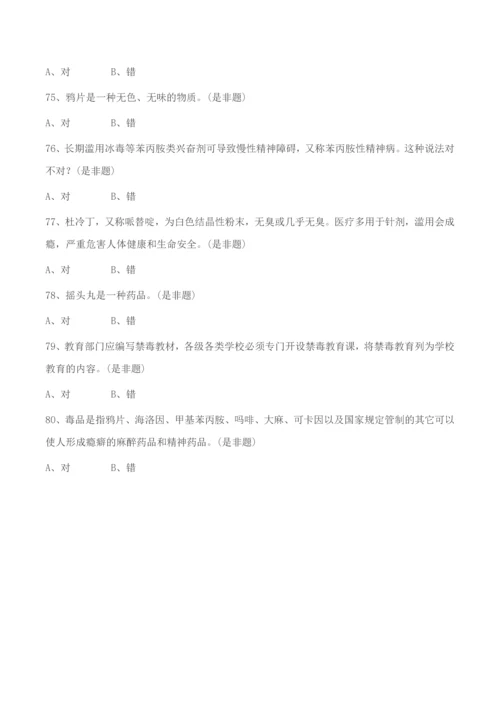 A、对　　　　B、错

75、鸦片是一种无色、无味的物质。(是非题)

A、对　　　　B、错

76、长期滥用冰毒等苯丙胺类兴奋剂可导致慢性精神障碍，又称苯丙胺性精神病。这种说法对不对？(是非题)

A、对　　　　B、错

77、杜冷丁，又称哌替啶，为白色结晶性粉末，无臭或几乎无臭。医疗多用于针剂，滥用会成瘾，严重危害人体健康和生命安全。(是非题)

A、对　　　　B、错

78、摇头丸是一种药品。(是非题)

A、对　　　　B、错

79、教育部门应编写禁毒教材，各级各类学校必须专门开设禁毒教育课，将禁毒教育列为学校教育的内容。(是非题)

A、对　　　　B、错

80、毒品是指鸦片、海洛因、甲基苯丙胺、吗啡、大麻、可卡因以及国家规定管制的其它可以使人形成瘾癖的麻醉药品和精神药品。(是非题)

A、对　　　　B、错